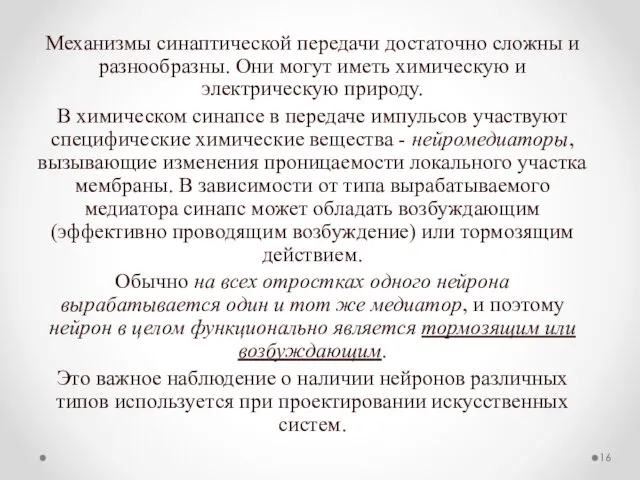 Механизмы синаптической передачи достаточно сложны и разнообразны. Они могут иметь химическую и электрическую природу.

В химическом синапсе в передаче импульсов участвуют специфические химические вещества - нейромедиаторы, вызывающие изменения проницаемости локального участка мембраны. В зависимости от типа вырабатываемого медиатора синапс может обладать возбуждающим (эффективно проводящим возбуждение) или тормозящим действием.

Обычно на всех отростках одного нейрона вырабатывается один и тот же медиатор, и поэтому нейрон в целом функционально является тормозящим или возбуждающим.

Это важное наблюдение о наличии нейронов различных типов используется при проектировании искусственных систем.

16